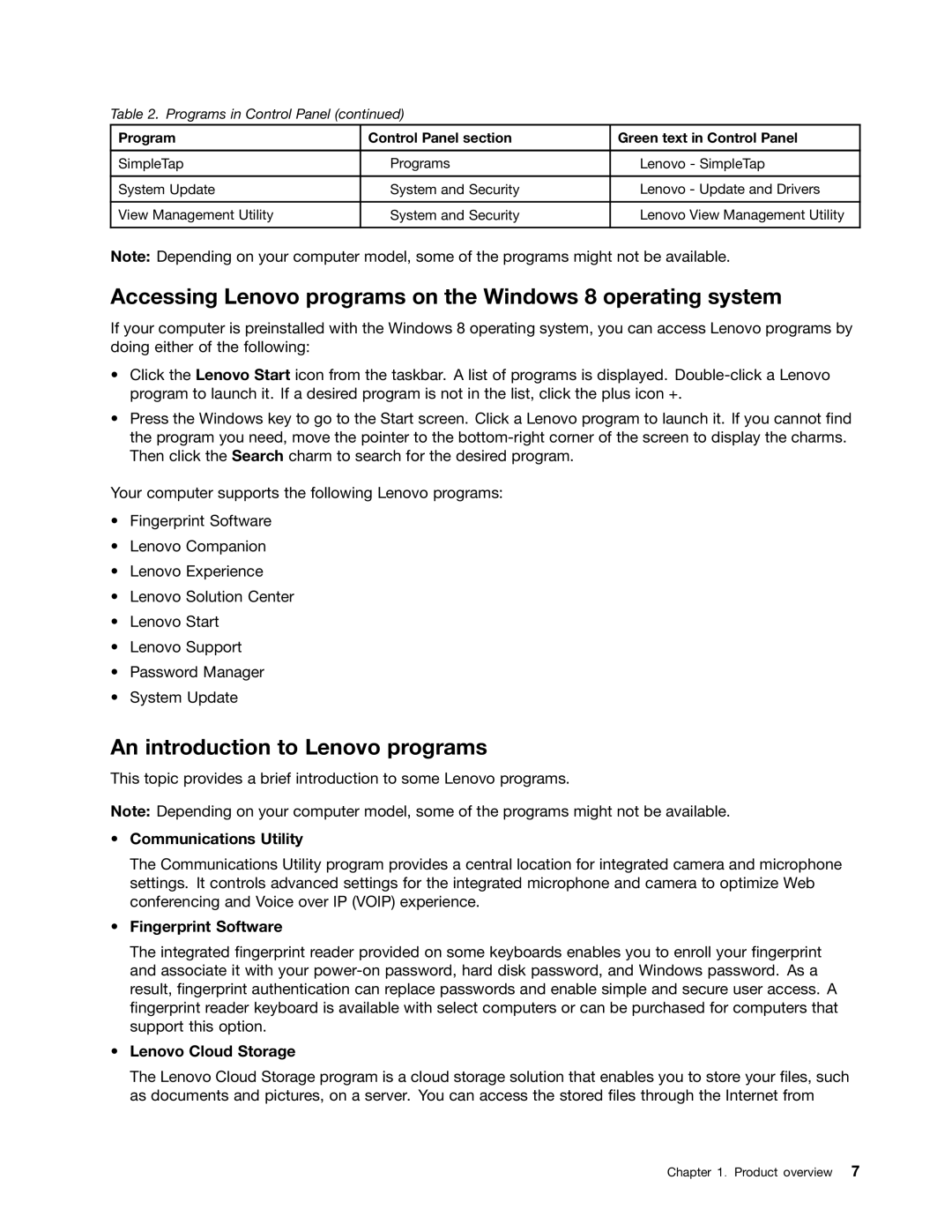 Table 2. Programs in Control Panel (continued)

| Program | Control Panel section | Green text in Control Panel |
|---|---|---|
| SimpleTap | Programs | Lenovo - SimpleTap |
| System Update | System and Security | Lenovo - Update and Drivers |
| View Management Utility | System and Security | Lenovo View Management Utility |

Note: Depending on your computer model, some of the programs might not be available.

Accessing Lenovo programs on the Windows 8 operating system

If your computer is preinstalled with the Windows 8 operating system, you can access Lenovo programs by doing either of the following:

• Click the Lenovo Start icon from the taskbar. A list of programs is displayed. Double-click a Lenovo program to launch it. If a desired program is not in the list, click the plus icon +.

• Press the Windows key to go to the Start screen. Click a Lenovo program to launch it. If you cannot find the program you need, move the pointer to the bottom-right corner of the screen to display the charms. Then click the Search charm to search for the desired program.

Your computer supports the following Lenovo programs:

• Fingerprint Software
• Lenovo Companion
• Lenovo Experience
• Lenovo Solution Center
• Lenovo Start
• Lenovo Support
• Password Manager
• System Update

An introduction to Lenovo programs

This topic provides a brief introduction to some Lenovo programs.

Note: Depending on your computer model, some of the programs might not be available.

• Communications Utility

The Communications Utility program provides a central location for integrated camera and microphone settings. It controls advanced settings for the integrated microphone and camera to optimize Web conferencing and Voice over IP (VOIP) experience.

• Fingerprint Software

The integrated fingerprint reader provided on some keyboards enables you to enroll your fingerprint and associate it with your power-on password, hard disk password, and Windows password. As a result, fingerprint authentication can replace passwords and enable simple and secure user access. A fingerprint reader keyboard is available with select computers or can be purchased for computers that support this option.

• Lenovo Cloud Storage

The Lenovo Cloud Storage program is a cloud storage solution that enables you to store your files, such as documents and pictures, on a server. You can access the stored files through the Internet from

Chapter 1. Product overview 7